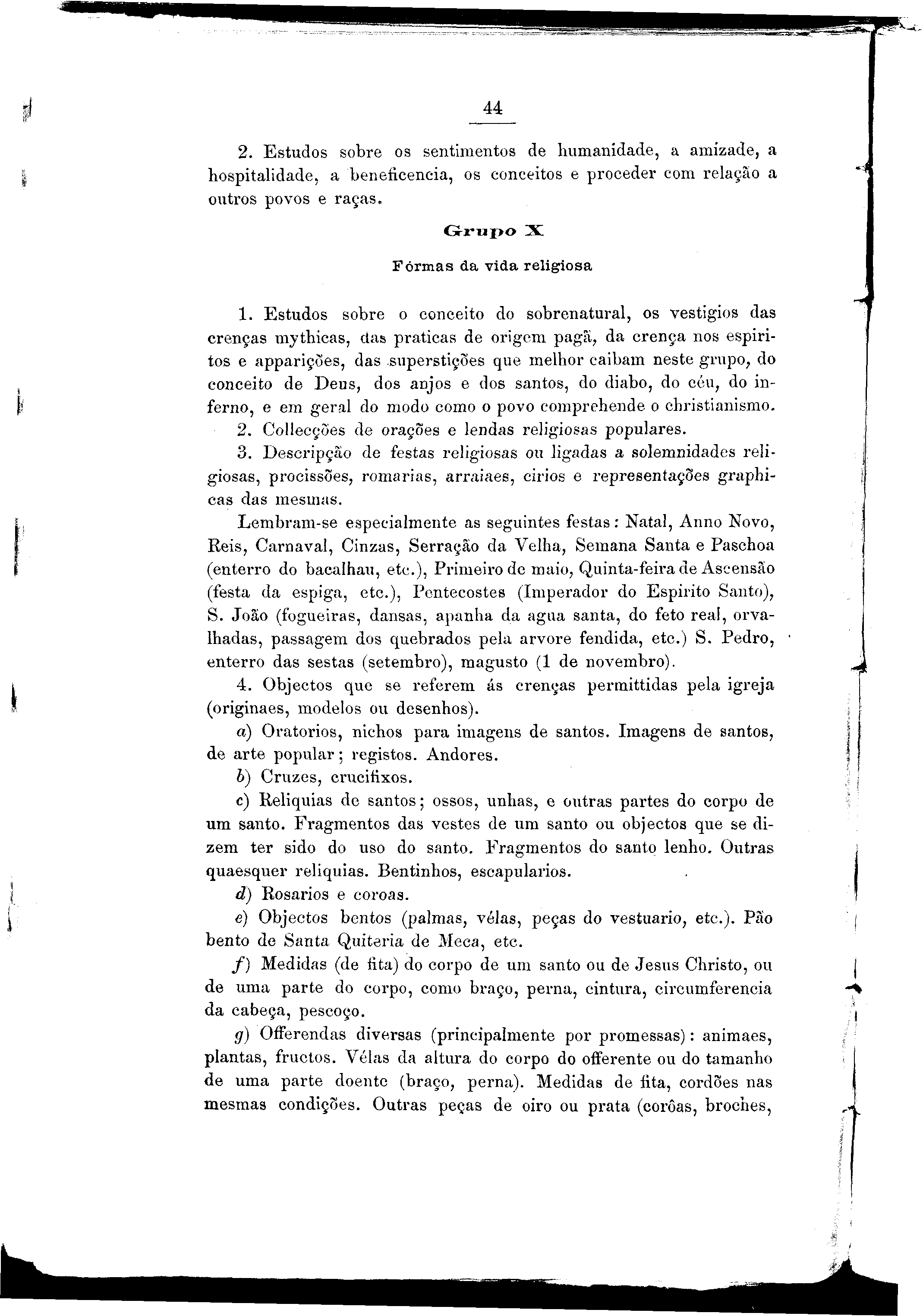 44

2. Estudos sobre os sentimentos de humanidade, a amizade, a hospitalidade, a beneficencia, os conceitos e proceder com relação a outros povos e raças.

Grupo X

Fórmas da vida religiosa

1. Estudos sobre o conceito do sobrenatural, os vestigios das crenças mythicas, das praticas de origem pagã, da crença nos espiritos e apparições, das superstições que melhor caibam neste grupo, do conceito de Deus, dos anjos e dos santos, do diabo, do céu, do inferno, e em geral do modo como o povo comprehende o christianismo.

2. Collecções de orações e lendas religiosas populares.

3. Descripção de festas religiosas ou ligadas a solemnidades religiosas, procissões, romarias, arraiaes, cirios e representações graphicas das mesmas.

Lembram-se especialmente as seguintes festas: Natal, Anno Novo, Reis, Carnaval, Cinzas, Serração da Velha, Semana Santa e Paschoa (enterro do bacalhau, etc.), Primeiro de maio, Quinta-feira de Ascensão (festa da espiga, etc.), Pentecostes (Imperador do Espirito Santo), S. João (fogueiras, dansas, apanha da agua santa, do feto real, orvalhadas, passagem dos quebrados pela arvore fendida, etc.) S. Pedro, enterro das sestas (setembro), magusto (1 de novembro).

4. Objectos que se referem ás crenças permittidas pela igreja (originaes, modelos ou desenhos).

a) Oratorios, nichos para imagens de santos. Imagens de santos, de arte popular; registos. Andores.

b) Cruzes, crucifixos.

c) Reliquias de santos; ossos, unhas, e outras partes do corpo de um santo. Fragmentos das vestes de um santo ou objectos que se dizem ter sido do uso do santo. Fragmentos do santo lenho. Outras quaesquer reliquias. Bentinhos, escapularios.

d) Rosarios e coroas.

e) Objectos bentos (palmas, vélas, peças do vestuario, etc.). Pão bento de Santa Quiteria de Meca, etc.

f) Medidas (de fita) do corpo de um santo ou de Jesus Christo, ou de uma parte do corpo, como braço, perna, cintura, circumferencia da cabeça, pescoço.

g) Offerendas diversas (principalmente por promessas): animaes, plantas, fructos. Vélas da altura do corpo do offerente ou do tamanho de uma parte doente (braço, perna). Medidas de fita, cordões nas mesmas condições. Outras peças de oiro ou prata (corôas, broches,